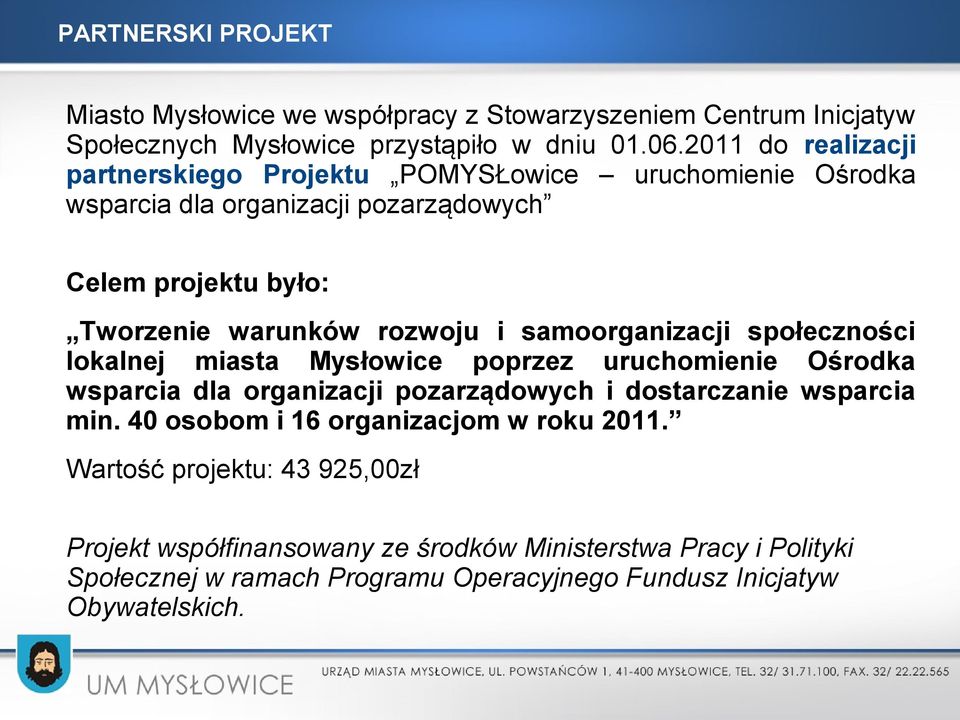 PARTNERSKI PROJEKT

Miasto Mysłowice we współpracy z Stowarzyszeniem Centrum Inicjatyw Społecznych Mysłowice przystąpiło w dniu 01.06.2011 do realizacji partnerskiego Projektu „POMYSŁowice – uruchomienie Ośrodka wsparcia dla organizacji pozarządowych”

Celem projektu było:

„Tworzenie warunków rozwoju i samoorganizacji społeczności lokalnej miasta Mysłowice poprzez uruchomienie Ośrodka wsparcia dla organizacji pozarządowych i dostarczanie wsparcia min. 40 osobom i 16 organizacjom w roku 2011.”

Wartość projektu: 43 925,00zł

Projekt współfinansowany ze środków Ministerstwa Pracy i Polityki Społecznej w ramach Programu Operacyjnego Fundusz Inicjatyw Obywatelskich.

UM MYSŁOWICE

URZĄD MIASTA MYSŁOWICE, UL. POWSTAŃCÓW 1, 41-400 MYSŁOWICE, TEL. 32/ 31.71.100, FAX. 32/ 22.22.565